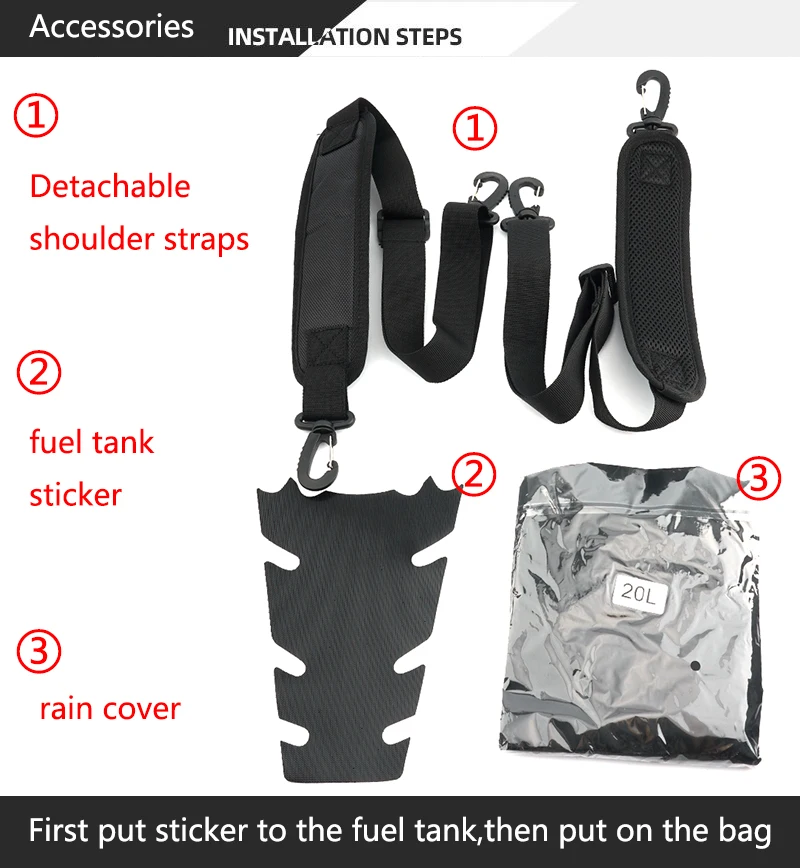 Accessories INSTALLATION STEPS

①

Detachable shoulder straps

②

fuel tank sticker

③

rain cover

①

②

③

20L

First put sticker to the fuel tank,then put on the bag